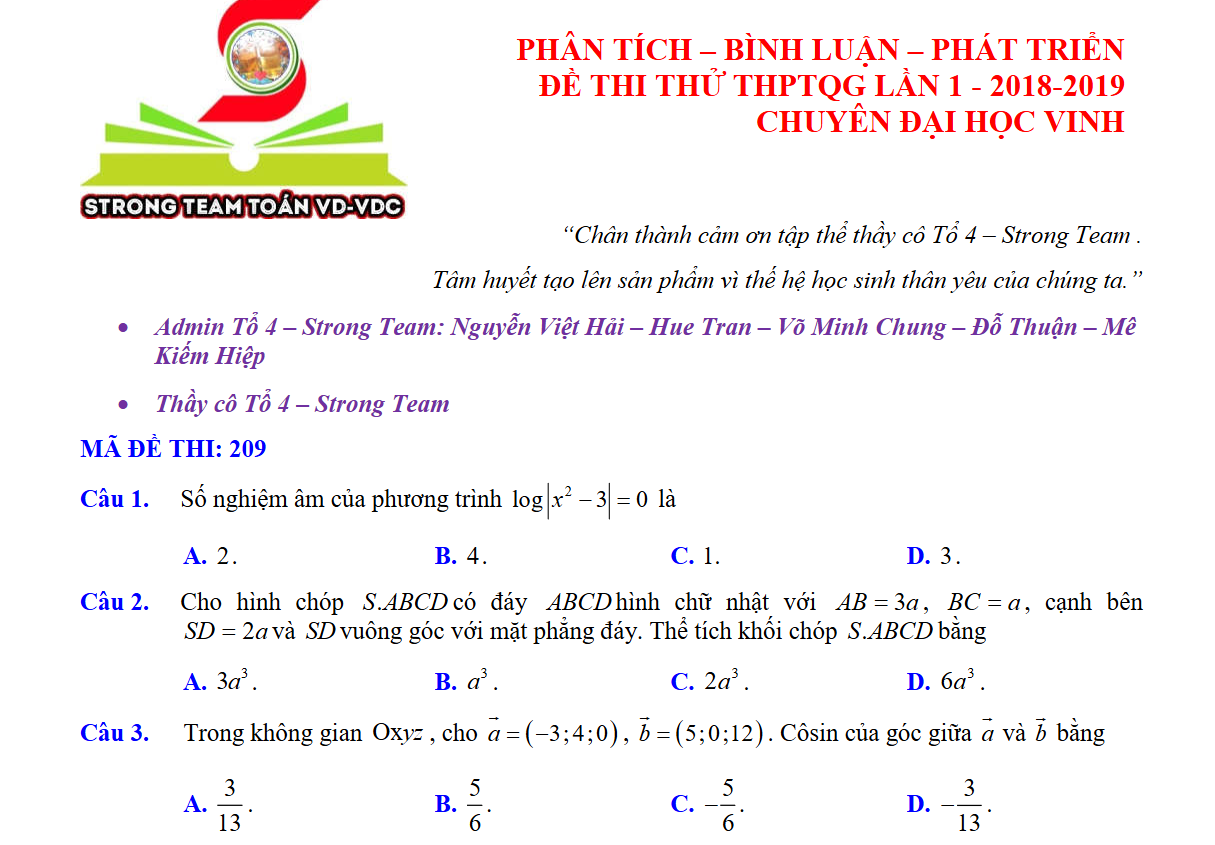 STRONG TEAM TOÁN VD-VDC

PHÂN TÍCH – BÌNH LUẬN – PHÁT TRIỂN
ĐỀ THI THỬ THPTQG LẦN 1 - 2018-2019
CHUYÊN ĐẠI HỌC VINH

“Chân thành cảm ơn tập thể thầy cô Tổ 4 – Strong Team .
Tâm huyết tạo lên sản phẩm vì thế hệ học sinh thân yêu của chúng ta.”

• Admin Tổ 4 – Strong Team: Nguyễn Việt Hải – Hue Tran – Võ Minh Chung – Đỗ Thuận – Mê Kiếm Hiệp

• Thầy cô Tổ 4 – Strong Team

MÃ ĐỀ THI: 209

Câu 1. Số nghiệm âm của phương trình $\log\left|x^2-3\right|=0$ là

A. $2$. B. $4$. C. $1$. D. $3$.

Câu 2. Cho hình chóp $S.ABCD$ có đáy $ABCD$ hình chữ nhật với $AB=3a$, $BC=a$, cạnh bên $SD=2a$ và $SD$ vuông góc với mặt phẳng đáy. Thể tích khối chóp $S.ABCD$ bằng

A. $3a^3$. B. $a^3$. C. $2a^3$. D. $6a^3$.

Câu 3. Trong không gian $Oxyz$, cho $\vec{a}=(-3;4;0)$, $\vec{b}=(5;0;12)$. Côsin của góc giữa $\vec{a}$ và $\vec{b}$ bằng

A. $\frac{3}{13}$. B. $\frac{5}{6}$. C. $-\frac{5}{6}$. D. $-\frac{3}{13}$.